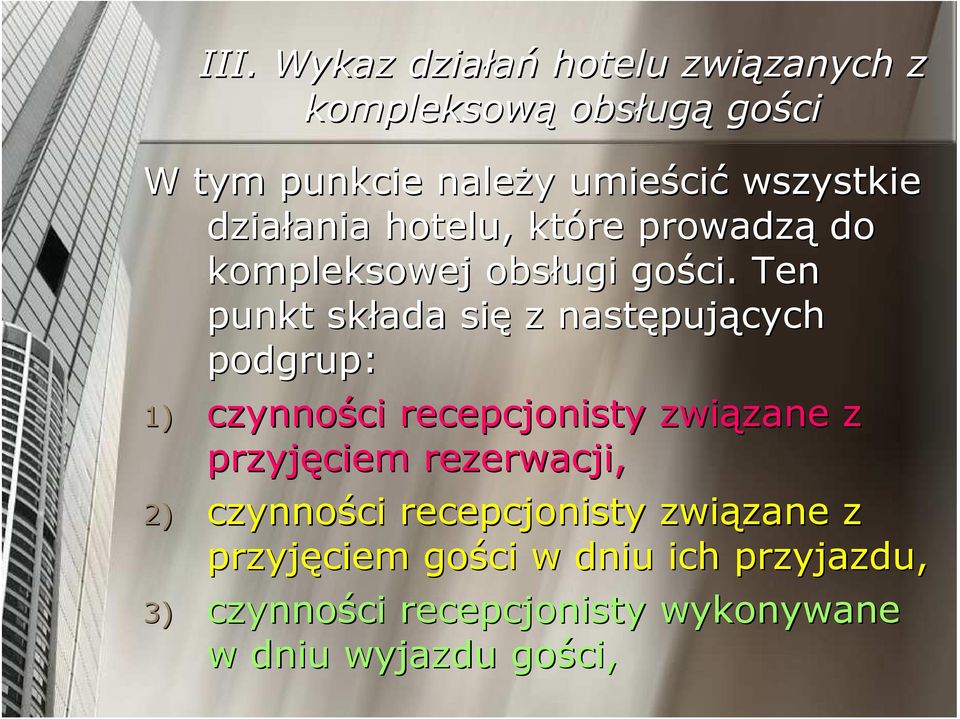 III. Wykaz działań hotelu związanych z kompleksową obsługą gości

W tym punkcie należy umieścić wszystkie działania hotelu, które prowadzą do kompleksowej obsługi gości. Ten punkt składa się z następujących podgrup:

1) czynności recepcjonisty związane z przyjęciem rezerwacji,

2) czynności recepcjonisty związane z przyjęciem gości w dniu ich przyjazdu,

3) czynności recepcjonisty wykonywane w dniu wyjazdu gości,